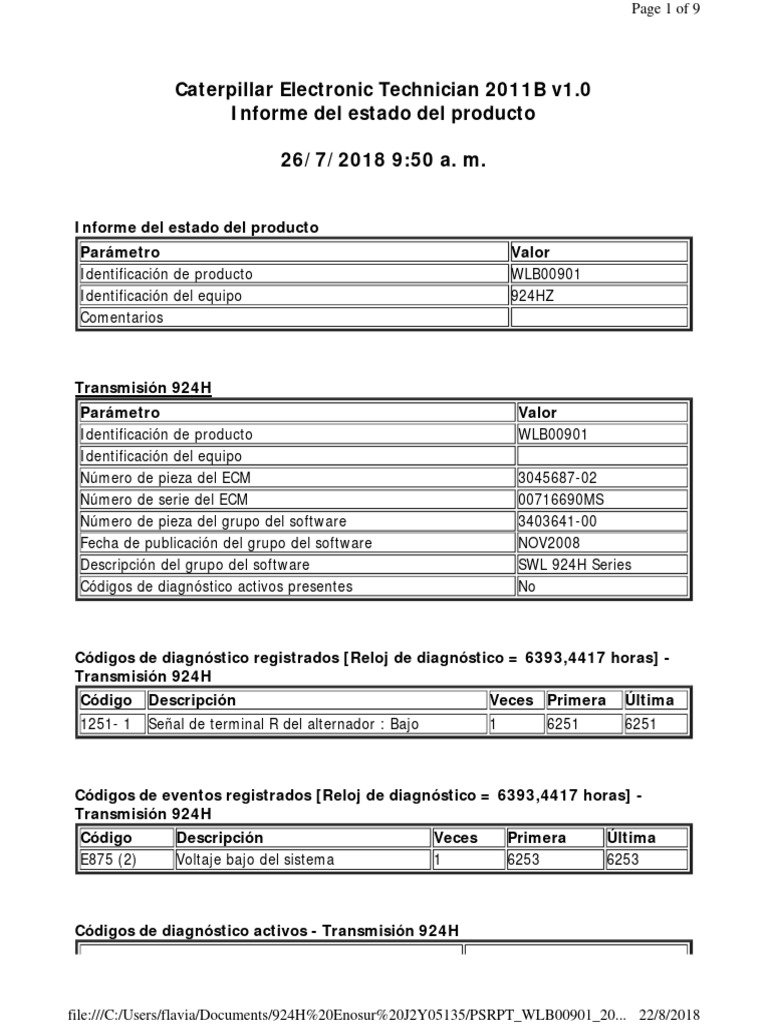 Page 1 of 9

Caterpillar Electronic Technician 2011B v1.0
Informe del estado del producto

26/7/2018 9:50 a. m.

Informe del estado del producto

| Parámetro | Valor |
|---|---|
| Identificación de producto | WLB00901 |
| Identificación del equipo | 924HZ |
| Comentarios | |

Transmisión 924H

| Parámetro | Valor |
|---|---|
| Identificación de producto | WLB00901 |
| Identificación del equipo | |
| Número de pieza del ECM | 3045687-02 |
| Número de serie del ECM | 00716690MS |
| Número de pieza del grupo del software | 3403641-00 |
| Fecha de publicación del grupo del software | NOV2008 |
| Descripción del grupo del software | SWL 924H Series |
| Códigos de diagnóstico activos presentes | No |

Códigos de diagnóstico registrados [Reloj de diagnóstico = 6393,4417 horas] - Transmisión 924H

| Código | Descripción | Veces | Primera | Última |
|---|---|---|---|---|
| 1251- 1 | Señal de terminal R del alternador : Bajo | 1 | 6251 | 6251 |

Códigos de eventos registrados [Reloj de diagnóstico = 6393,4417 horas] - Transmisión 924H

| Código | Descripción | Veces | Primera | Última |
|---|---|---|---|---|
| E875 (2) | Voltaje bajo del sistema | 1 | 6253 | 6253 |

Códigos de diagnóstico activos - Transmisión 924H

file:///C:/Users/flavia/Documents/924H%20Enosur%20J2Y05135/PSRPT_WLB00901_20... 22/8/2018